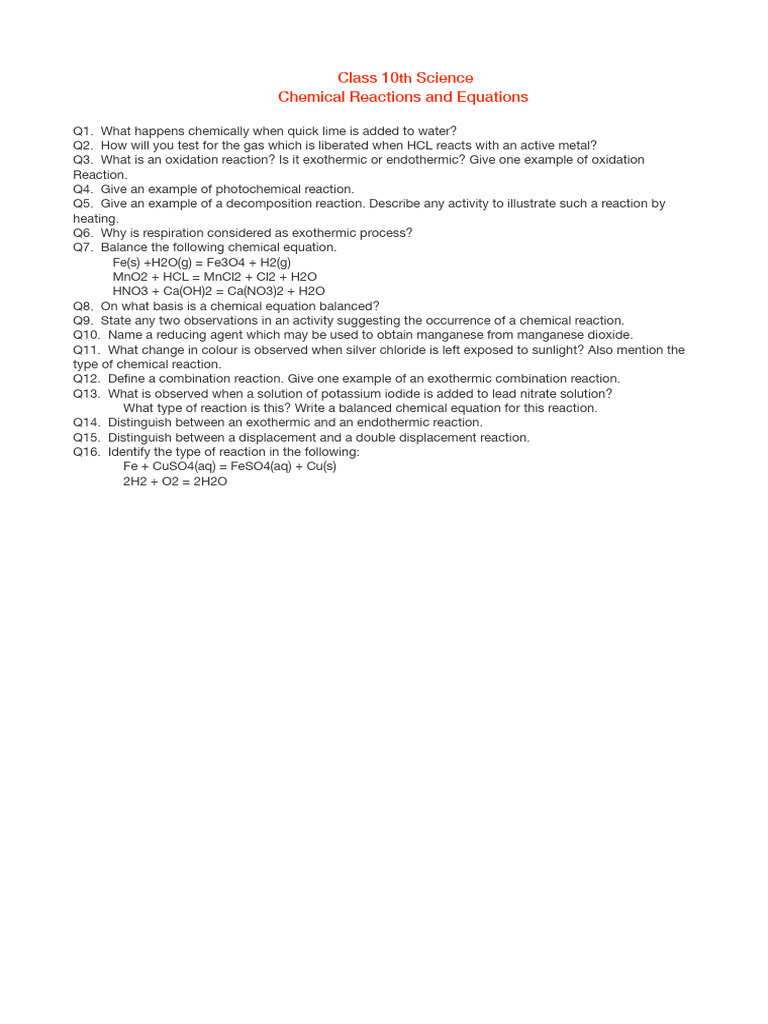 Class 10th Science
Chemical Reactions and Equations

Q1. What happens chemically when quick lime is added to water?
Q2. How will you test for the gas which is liberated when HCL reacts with an active metal?
Q3. What is an oxidation reaction? Is it exothermic or endothermic? Give one example of oxidation Reaction.
Q4. Give an example of photochemical reaction.
Q5. Give an example of a decomposition reaction. Describe any activity to illustrate such a reaction by heating.
Q6. Why is respiration considered as exothermic process?
Q7. Balance the following chemical equation.
Fe(s) +H2O(g) = Fe3O4 + H2(g)
MnO2 + HCL = MnCl2 + Cl2 + H2O
HNO3 + Ca(OH)2 = Ca(NO3)2 + H2O
Q8. On what basis is a chemical equation balanced?
Q9. State any two observations in an activity suggesting the occurrence of a chemical reaction.
Q10. Name a reducing agent which may be used to obtain manganese from manganese dioxide.
Q11. What change in colour is observed when silver chloride is left exposed to sunlight? Also mention the type of chemical reaction.
Q12. Define a combination reaction. Give one example of an exothermic combination reaction.
Q13. What is observed when a solution of potassium iodide is added to lead nitrate solution? What type of reaction is this? Write a balanced chemical equation for this reaction.
Q14. Distinguish between an exothermic and an endothermic reaction.
Q15. Distinguish between a displacement and a double displacement reaction.
Q16. Identify the type of reaction in the following:
Fe + CuSO4(aq) = FeSO4(aq) + Cu(s)
2H2 + O2 = 2H2O